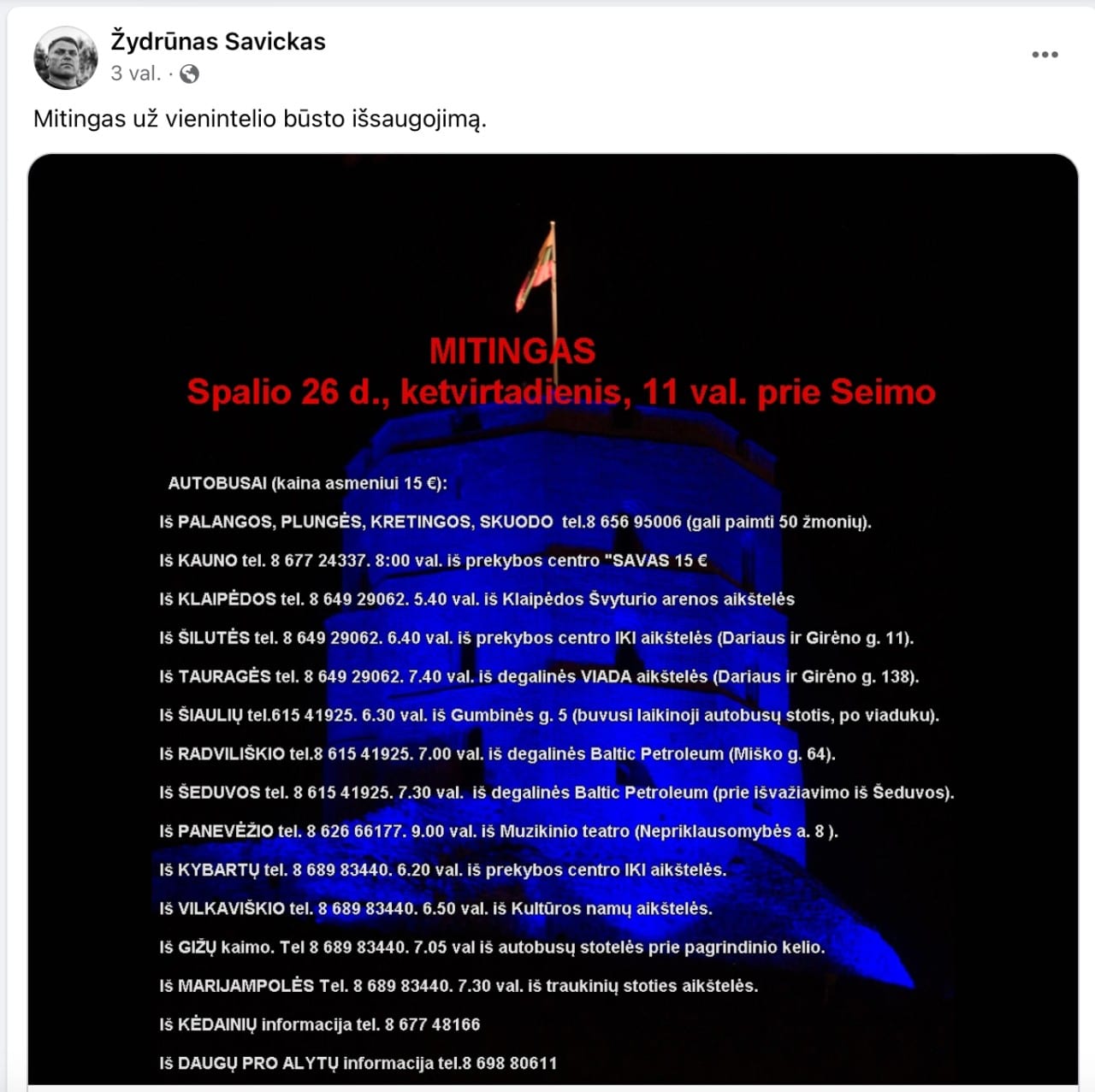 Žydrūnas Savickas
3 val. ·

Mitingas už vienintelio būsto išsaugojimą.

MITINGAS
Spalio 26 d., ketvirtadienis, 11 val. prie Seimo

AUTOBUSAI (kaina asmeniui 15 €):

Iš PALANGOS, PLUNGĖS, KRETINGOS, SKUODO tel.8 656 95006 (gali paimti 50 žmonių).

Iš KAUNO tel. 8 677 24337. 8:00 val. iš prekybos centro "SAVAS 15 €

Iš KLAIPĖDOS tel. 8 649 29062. 5.40 val. iš Klaipėdos Švyturio arenos aikštelės

Iš ŠILUTĖS tel. 8 649 29062. 6.40 val. iš prekybos centro IKI aikštelės (Dariaus ir Girėno g. 11).

Iš TAURAGĖS tel. 8 649 29062. 7.40 val. iš degalinės VIADA aikštelės (Dariaus ir Girėno g. 138).

Iš ŠIAULIŲ tel.615 41925. 6.30 val. iš Gumbinės g. 5 (buvusi laikinoji autobusų stotis, po viaduku).

Iš RADVILIŠKIO tel.8 615 41925. 7.00 val. iš degalinės Baltic Petroleum (Miško g. 64).

Iš ŠEDUVOS tel. 8 615 41925. 7.30 val. iš degalinės Baltic Petroleum (prie išvažiavimo iš Šeduvos).

Iš PANEVĖŽIO tel. 8 626 66177. 9.00 val. iš Muzikinio teatro (Nepriklausomybės a. 8 ).

Iš KYBARTŲ tel. 8 689 83440. 6.20 val. iš prekybos centro IKI aikštelės.

Iš VILKAVIŠKIO tel. 8 689 83440. 6.50 val. iš Kultūros namų aikštelės.

Iš GIŽŲ kaimo. Tel 8 689 83440. 7.05 val iš autobusų stotelės prie pagrindinio kelio.

Iš MARIJAMPOLĖS Tel. 8 689 83440. 7.30 val. iš traukinių stoties aikštelės.

Iš KĖDAINIŲ informacija tel. 8 677 48166

Iš DAUGŲ PRO ALYTŲ informacija tel.8 698 80611